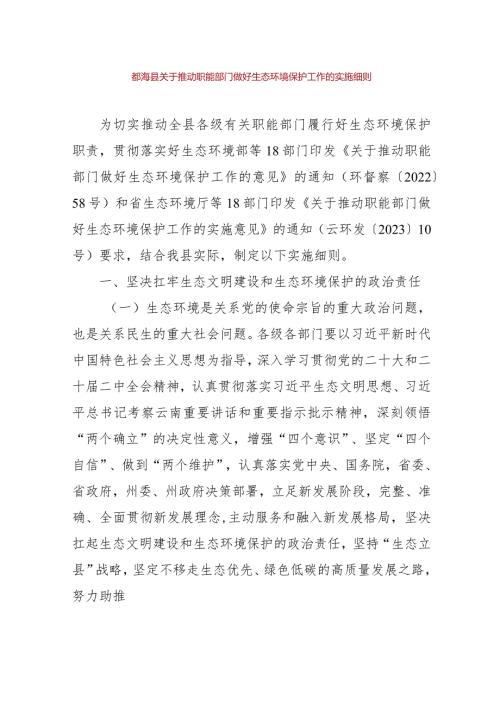 都海县关于推动职能部门做好生态环境保护工作的实施细则

为切实推动全县各级有关职能部门履行好生态环境保护职责，贯彻落实好生态环境部等18部门印发《关于推动职能部门做好生态环境保护工作的意见》的通知（环督察〔2022〕58号）和省生态环境厅等18部门印发《关于推动职能部门做好生态环境保护工作的实施意见》的通知（云环发〔2023〕10号）要求，结合我县实际，制定以下实施细则。

一、坚决扛牢生态文明建设和生态环境保护的政治责任

（一）生态环境是关系党的使命宗旨的重大政治问题，也是关系民生的重大社会问题。各级各部门要以习近平新时代中国特色社会主义思想为指导，深入学习贯彻党的二十大和二十届二中全会精神，认真贯彻落实习近平生态文明思想、习近平总书记考察云南重要讲话和重要指示批示精神，深刻领悟“两个确立”的决定性意义，增强“四个意识”、坚定“四个自信”、做到“两个维护”，认真落实党中央、国务院，省委、省政府，州委、州政府决策部署，立足新发展阶段，完整、准确、全面贯彻新发展理念，主动服务和融入新发展格局，坚决扛起生态文明建设和生态环境保护的政治责任，坚持“生态立县”战略，坚定不移走生态优先、绿色低碳的高质量发展之路，努力助推